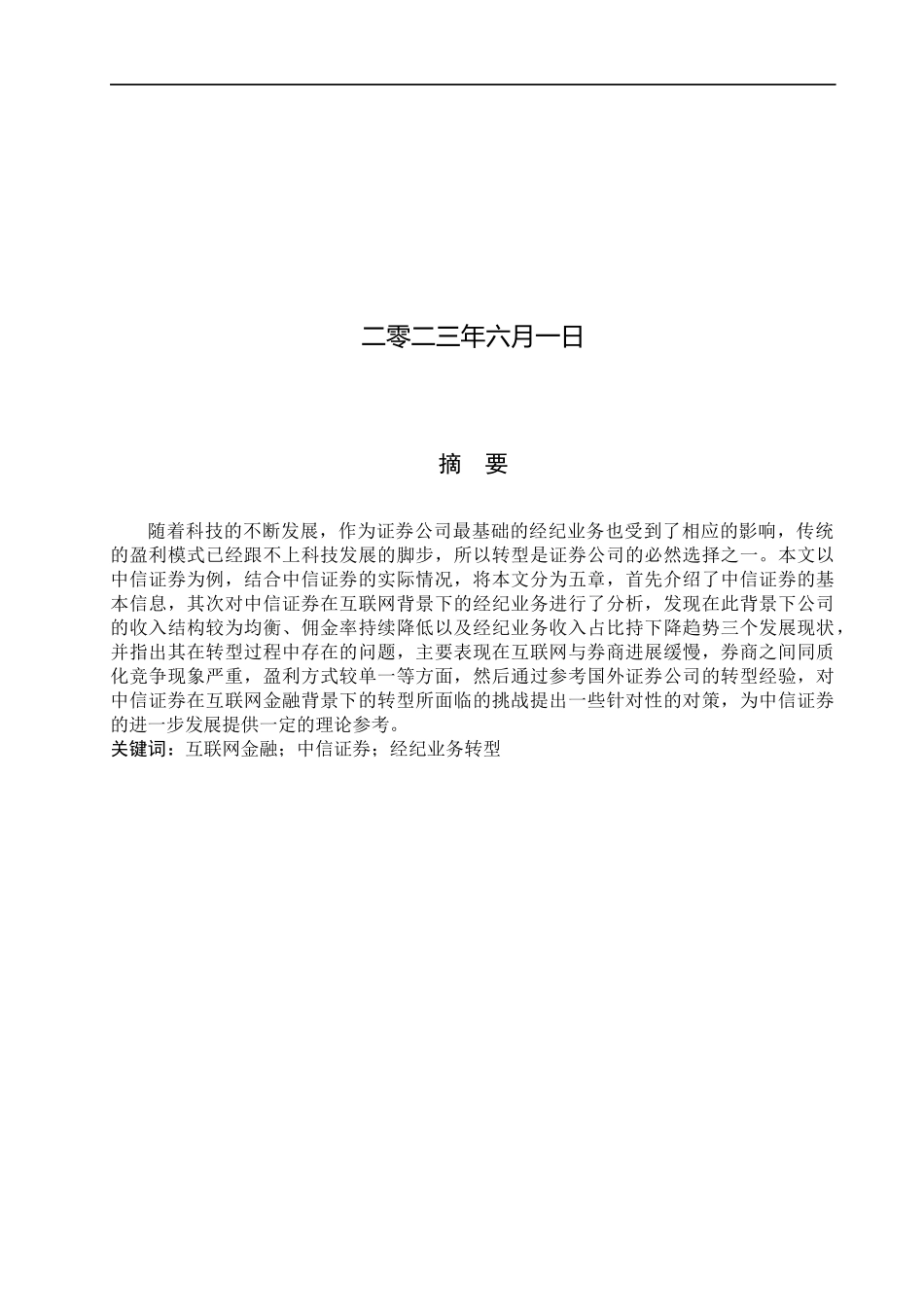 二零二三年六月一日

摘　要

随着科技的不断发展，作为证券公司最基础的经纪业务也受到了相应的影响，传统的盈利模式已经跟不上科技发展的脚步，所以转型是证券公司的必然选择之一。本文以中信证券为例，结合中信证券的实际情况，将本文分为五章，首先介绍了中信证券的基本信息，其次对中信证券在互联网背景下的经纪业务进行了分析，发现在此背景下公司的收入结构较为均衡、佣金率持续降低以及经纪业务收入占比持下降趋势三个发展现状，并指出其在转型过程中存在的问题，主要表现在互联网与券商进展缓慢，券商之间同质化竞争现象严重，盈利方式较单一等方面，然后通过参考国外证券公司的转型经验，对中信证券在互联网金融背景下的转型所面临的挑战提出一些针对性的对策，为中信证券的进一步发展提供一定的理论参考。
关键词：互联网金融；中信证券；经纪业务转型